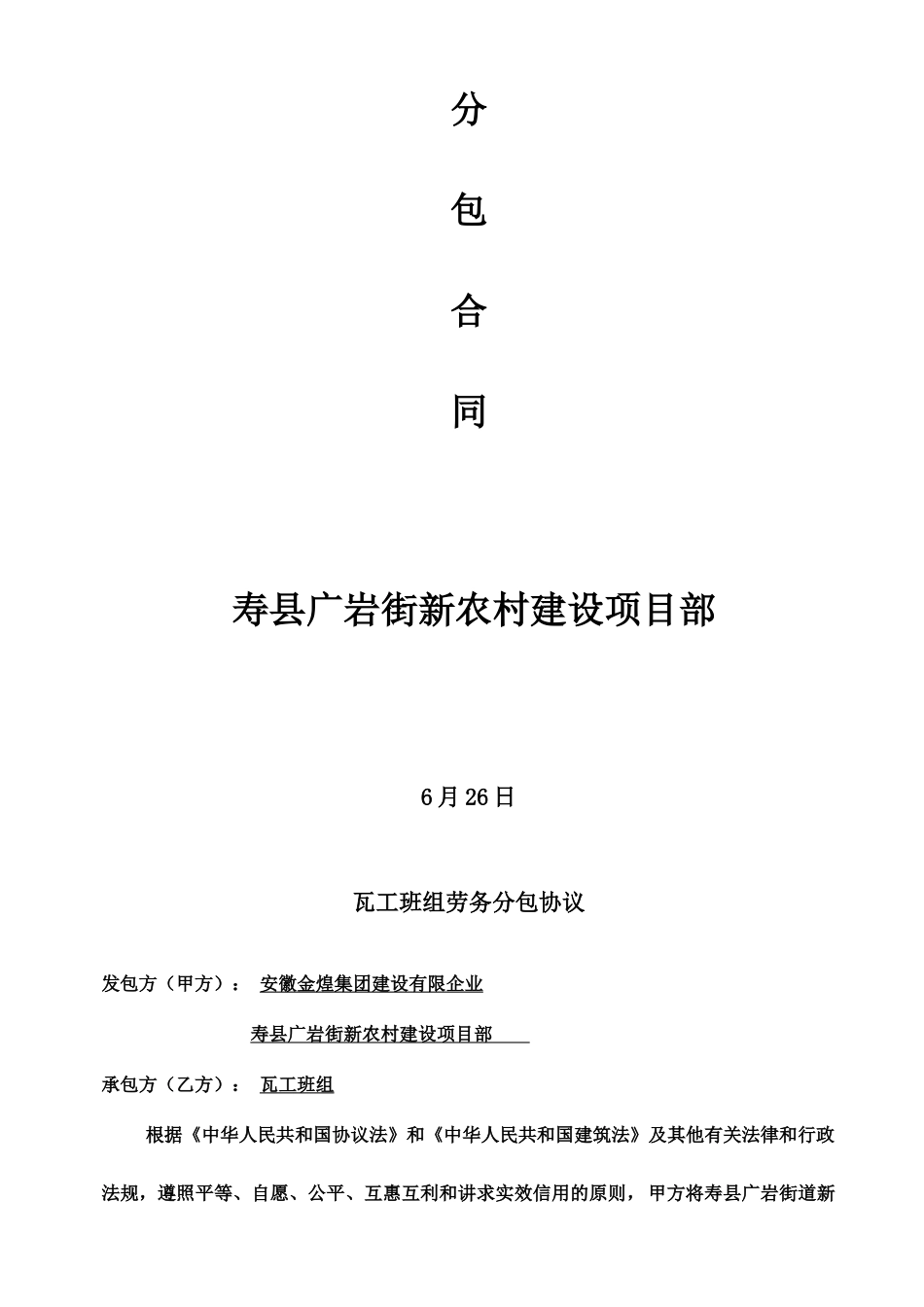 分

包

合

同

寿县广岩街新农村建设项目部

6月26日

瓦工班组劳务分包协议

发包方（甲方）： 安徽金煌集团建设有限企业

寿县广岩街新农村建设项目部

承包方（乙方）： 瓦工班组

根据《中华人民共和国协议法》和《中华人民共和国建筑法》及其他有关法律和行政法规，遵照平等、自愿、公平、互惠互利和讲求实效信用的原则，甲方将寿县广岩街道新